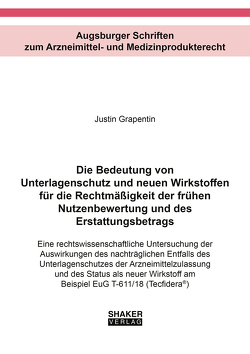 Augsburger Schriften zum Arzneimittel- und Medizinprodukterecht

Justin Grapentin

Die Bedeutung von Unterlagenschutz und neuen Wirkstoffen für die Rechtmäßigkeit der frühen Nutzenbewertung und des Erstattungsbetrags

Eine rechtswissenschaftliche Untersuchung der Auswirkungen des nachträglichen Entfalls des Unterlagenschutzes der Arzneimittelzulassung und des Status als neuer Wirkstoff am Beispiel EuG T-611/18 (Tecfidera®)

SHAKER VERLAG